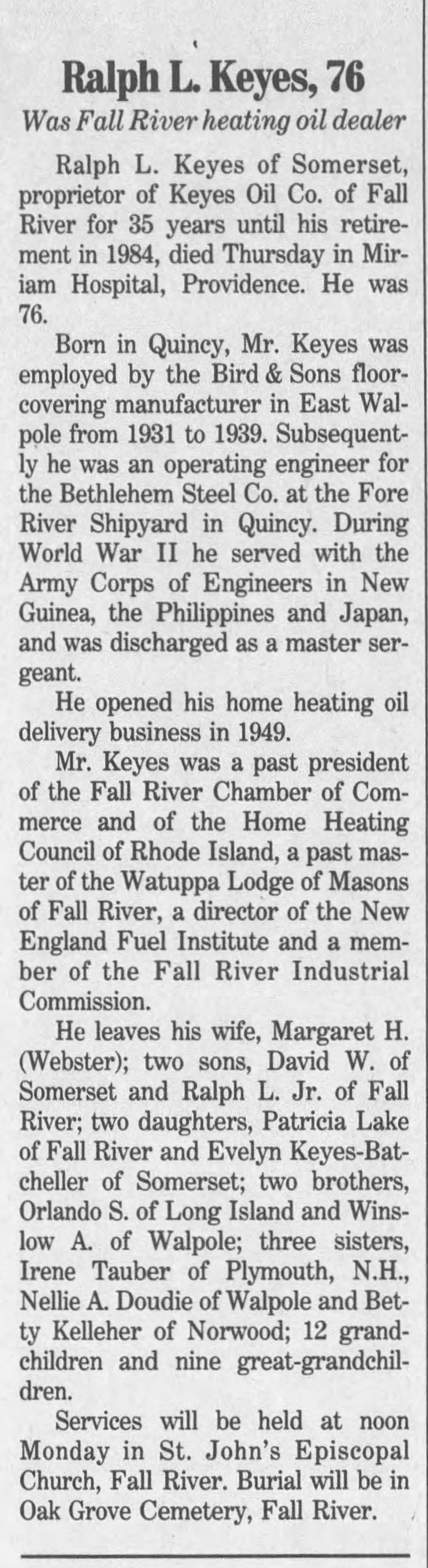 Ralph L. Keyes, 76

Was Fall River heating oil dealer

Ralph L. Keyes of Somerset, proprietor of Keyes Oil Co. of Fall River for 35 years until his retirement in 1984, died Thursday in Miriam Hospital, Providence. He was 76.

Born in Quincy, Mr. Keyes was employed by the Bird & Sons floorcovering manufacturer in East Walpole from 1931 to 1939. Subsequently he was an operating engineer for the Bethlehem Steel Co. at the Fore River Shipyard in Quincy. During World War II he served with the Army Corps of Engineers in New Guinea, the Philippines and Japan, and was discharged as a master sergeant.

He opened his home heating oil delivery business in 1949.

Mr. Keyes was a past president of the Fall River Chamber of Commerce and of the Home Heating Council of Rhode Island, a past master of the Watuppa Lodge of Masons of Fall River, a director of the New England Fuel Institute and a member of the Fall River Industrial Commission.

He leaves his wife, Margaret H. (Webster); two sons, David W. of Somerset and Ralph L. Jr. of Fall River; two daughters, Patricia Lake of Fall River and Evelyn Keyes-Batcheller of Somerset; two brothers, Orlando S. of Long Island and Winslow A. of Walpole; three sisters, Irene Tauber of Plymouth, N.H., Nellie A. Doudie of Walpole and Betty Kelleher of Norwood; 12 grandchildren and nine great-grandchildren.

Services will be held at noon Monday in St. John's Episcopal Church, Fall River. Burial will be in Oak Grove Cemetery, Fall River.